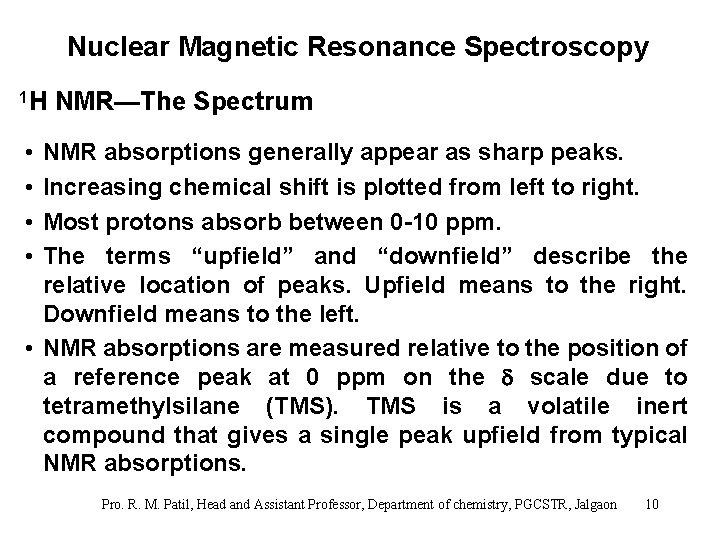 Nuclear Magnetic Resonance Spectroscopy

$^1$H NMR—The Spectrum

• NMR absorptions generally appear as sharp peaks.
• Increasing chemical shift is plotted from left to right.
• Most protons absorb between 0-10 ppm.
• The terms “upfield” and “downfield” describe the relative location of peaks. Upfield means to the right. Downfield means to the left.
• NMR absorptions are measured relative to the position of a reference peak at 0 ppm on the $\delta$ scale due to tetramethylsilane (TMS). TMS is a volatile inert compound that gives a single peak upfield from typical NMR absorptions.

Pro. R. M. Patil, Head and Assistant Professor, Department of chemistry, PGCSTR, Jalgaon 10